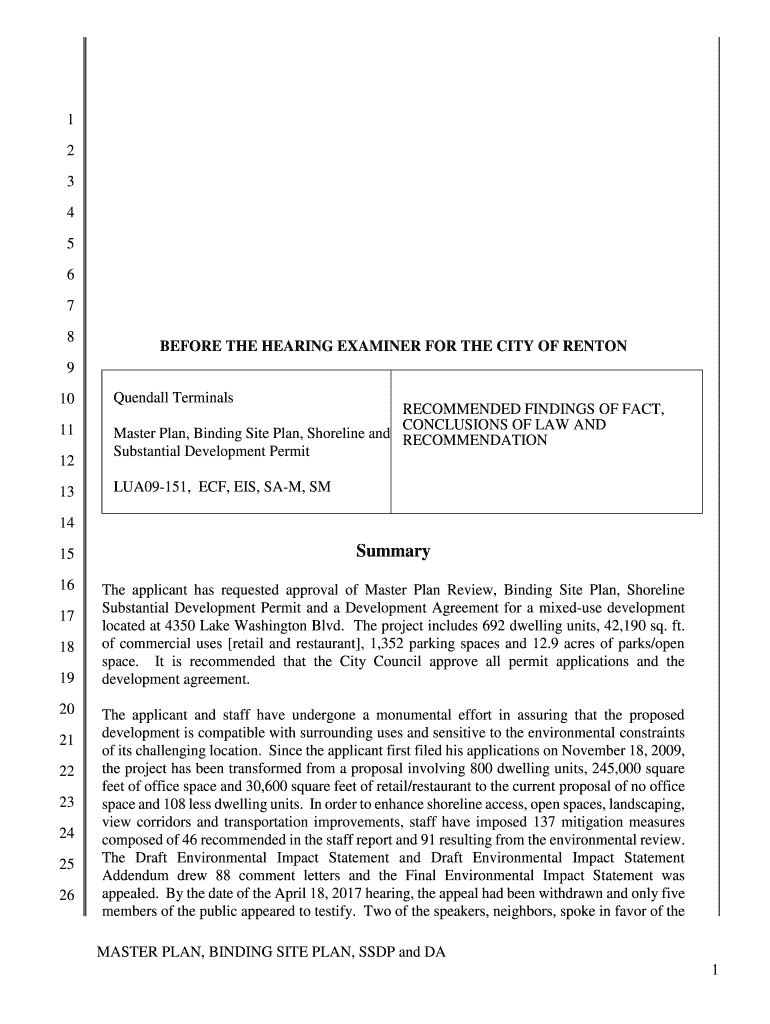 1
2
3
4
5
6
7
8
9
10
11
12
13
14
15
16
17
18
19
20
21
22
23
24
25
26

BEFORE THE HEARING EXAMINER FOR THE CITY OF RENTON

| Quendall Terminals<br><br>Master Plan, Binding Site Plan, Shoreline and Substantial Development Permit<br><br>LUA09-151, ECF, EIS, SA-M, SM | RECOMMENDED FINDINGS OF FACT, CONCLUSIONS OF LAW AND RECOMMENDATION |
|---|---|

Summary

The applicant has requested approval of Master Plan Review, Binding Site Plan, Shoreline Substantial Development Permit and a Development Agreement for a mixed-use development located at 4350 Lake Washington Blvd. The project includes 692 dwelling units, 42,190 sq. ft. of commercial uses [retail and restaurant], 1,352 parking spaces and 12.9 acres of parks/open space. It is recommended that the City Council approve all permit applications and the development agreement.

The applicant and staff have undergone a monumental effort in assuring that the proposed development is compatible with surrounding uses and sensitive to the environmental constraints of its challenging location. Since the applicant first filed his applications on November 18, 2009, the project has been transformed from a proposal involving 800 dwelling units, 245,000 square feet of office space and 30,600 square feet of retail/restaurant to the current proposal of no office space and 108 less dwelling units. In order to enhance shoreline access, open spaces, landscaping, view corridors and transportation improvements, staff have imposed 137 mitigation measures composed of 46 recommended in the staff report and 91 resulting from the environmental review. The Draft Environmental Impact Statement and Draft Environmental Impact Statement Addendum drew 88 comment letters and the Final Environmental Impact Statement was appealed. By the date of the April 18, 2017 hearing, the appeal had been withdrawn and only five members of the public appeared to testify. Two of the speakers, neighbors, spoke in favor of the

MASTER PLAN, BINDING SITE PLAN, SSDP and DA

1